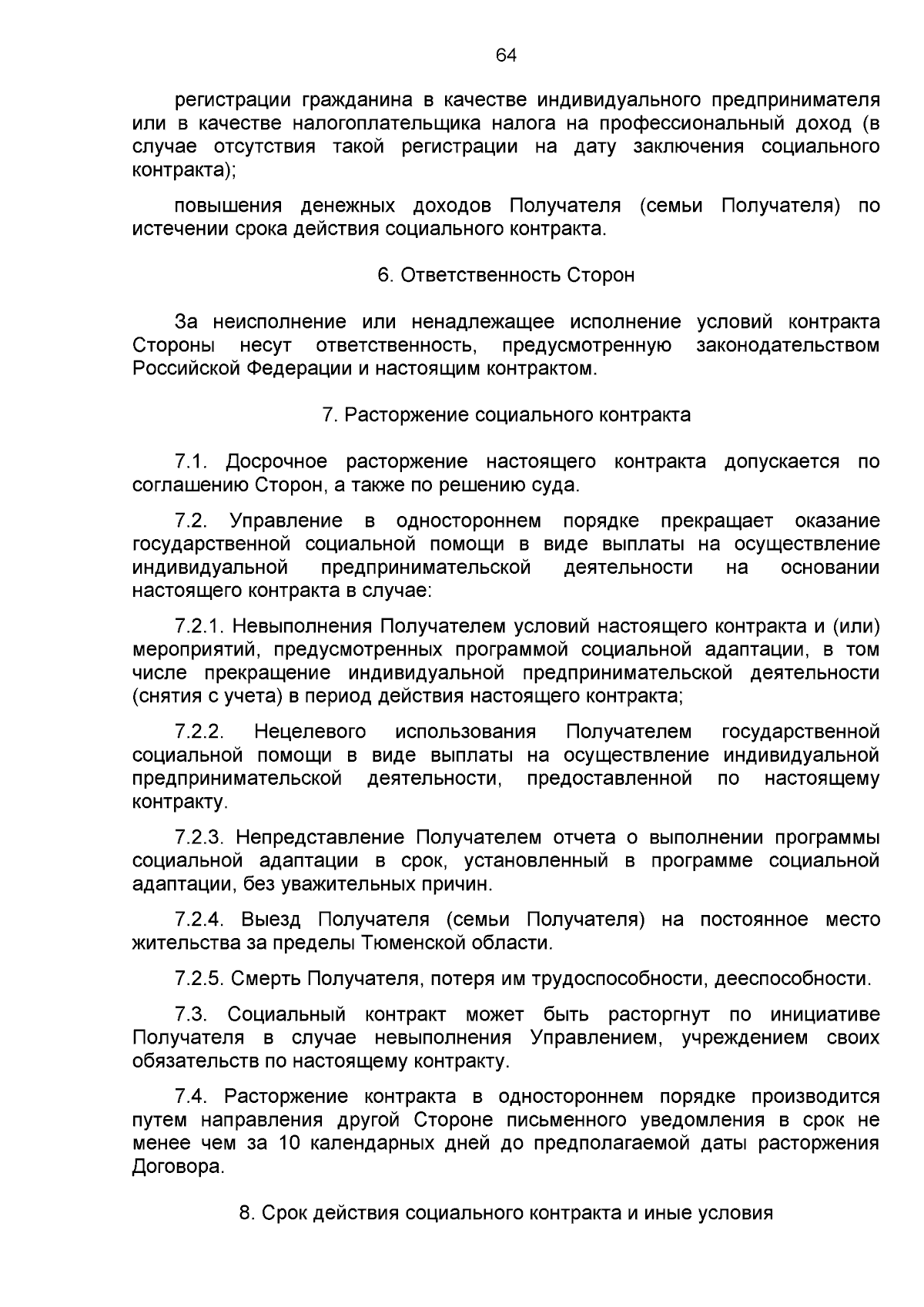 64

регистрации гражданина в качестве индивидуального предпринимателя или в качестве налогоплательщика налога на профессиональный доход (в случае отсутствия такой регистрации на дату заключения социального контракта);

повышения денежных доходов Получателя (семьи Получателя) по истечении срока действия социального контракта.

6. Ответственность Сторон

За неисполнение или ненадлежащее исполнение условий контракта Стороны несут ответственность, предусмотренную законодательством Российской Федерации и настоящим контрактом.

7. Расторжение социального контракта

7.1. Досрочное расторжение настоящего контракта допускается по соглашению Сторон, а также по решению суда.

7.2. Управление в одностороннем порядке прекращает оказание государственной социальной помощи в виде выплаты на осуществление индивидуальной предпринимательской деятельности на основании настоящего контракта в случае:

7.2.1. Невыполнения Получателем условий настоящего контракта и (или) мероприятий, предусмотренных программой социальной адаптации, в том числе прекращение индивидуальной предпринимательской деятельности (снятия с учета) в период действия настоящего контракта;

7.2.2. Нецелевого использования Получателем государственной социальной помощи в виде выплаты на осуществление индивидуальной предпринимательской деятельности, предоставленной по настоящему контракту.

7.2.3. Непредставление Получателем отчета о выполнении программы социальной адаптации в срок, установленный в программе социальной адаптации, без уважительных причин.

7.2.4. Выезд Получателя (семьи Получателя) на постоянное место жительства за пределы Тюменской области.

7.2.5. Смерть Получателя, потеря им трудоспособности, дееспособности.

7.3. Социальный контракт может быть расторгнут по инициативе Получателя в случае невыполнения Управлением, учреждением своих обязательств по настоящему контракту.

7.4. Расторжение контракта в одностороннем порядке производится путем направления другой Стороне письменного уведомления в срок не менее чем за 10 календарных дней до предполагаемой даты расторжения Договора.

8. Срок действия социального контракта и иные условия